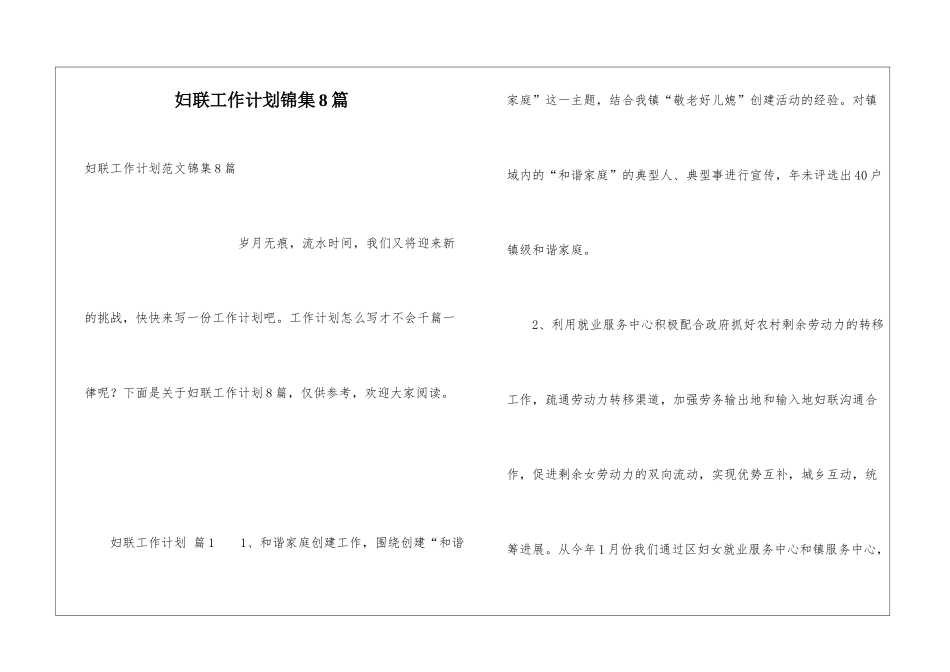 妇联工作计划锦集8篇

妇联工作计划范文锦集8篇

岁月无痕，流水时间，我们又将迎来新的挑战，快快来写一份工作计划吧。工作计划怎么写才不会千篇一律呢？下面是关于妇联工作计划8篇，仅供参考，欢迎大家阅读。

妇联工作计划 篇1　1、和谐家庭创建工作，围绕创建“和谐家庭”这一主题，结合我镇“敬老好儿媳”创建活动的经验。对镇域内的“和谐家庭”的典型人、典型事进行宣传，年未评选出40户镇级和谐家庭。

2、利用就业服务中心积极配合政府抓好农村剩余劳动力的转移工作，疏通劳动力转移渠道，加强劳务输出地和输入地妇联沟通合作，促进剩余女劳动力的双向流动，实现优势互补，城乡互动，统筹进展。从今年1月份我们通过区妇女就业服务中心和镇服务中心，